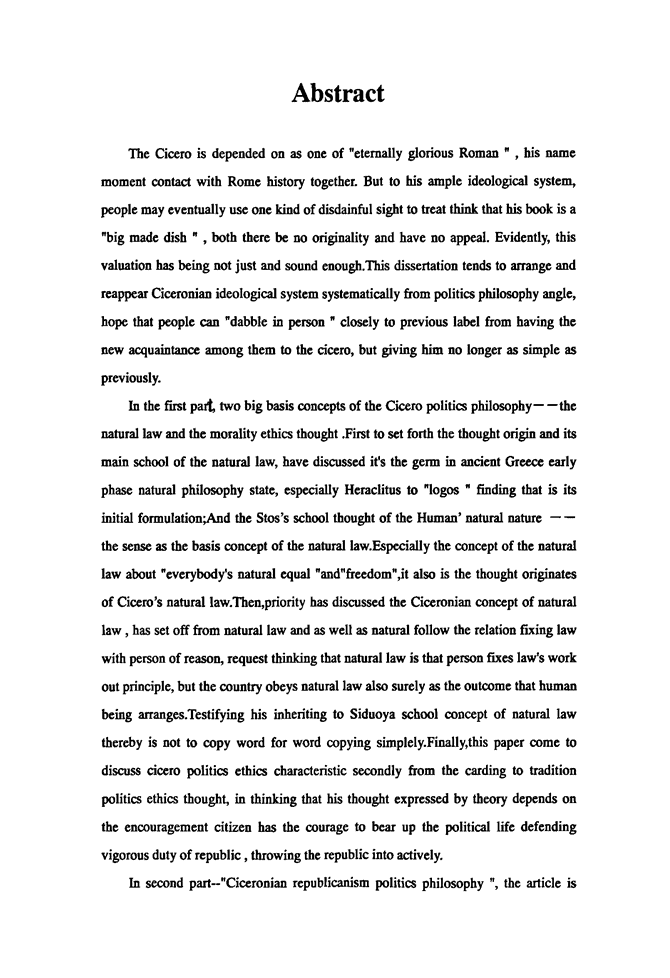 Abstract

The Cicero is depended on as one of "eternally glorious Roman " , his name moment contact with Rome history together. But to his ample ideological system, people may eventually use one kind of disdainful sight to treat think that his book is a "big made dish " , both there be no originality and have no appeal. Evidently, this valuation has being not just and sound enough.This dissertation tends to arrange and reappear Ciceronian ideological system systematically from politics philosophy angle, hope that people can "dabble in person " closely to previous label from having the new acquaintance among them to the cicero, but giving him no longer as simple as previously.

In the first part, two big basis concepts of the Cicero politics philosophy——the natural law and the morality ethics thought .First to set forth the thought origin and its main school of the natural law, have discussed it's the germ in ancient Greece early phase natural philosophy state, especially Heraclitus to "logos " finding that is its initial formulation;And the Stos's school thought of the Human' natural nature —— the sense as the basis concept of the natural law.Especially the concept of the natural law about "everybody's natural equal "and"freedom",it also is the thought originates of Cicero's natural law.Then,priority has discussed the Ciceronian concept of natural law , has set off from natural law and as well as natural follow the relation fixing law with person of reason, request thinking that natural law is that person fixes law's work out principle, but the country obeys natural law also surely as the outcome that human being arranges.Testifying his inheriting to Siduoya school concept of natural law thereby is not to copy word for word copying simplely.Finally,this paper come to discuss cicero politics ethics characteristic secondly from the carding to tradition politics ethics thought, in thinking that his thought expressed by theory depends on the encouragement citizen has the courage to bear up the political life defending vigorous duty of republic , throwing the republic into actively.

In second part--"Ciceronian republicanism politics philosophy ", the article is